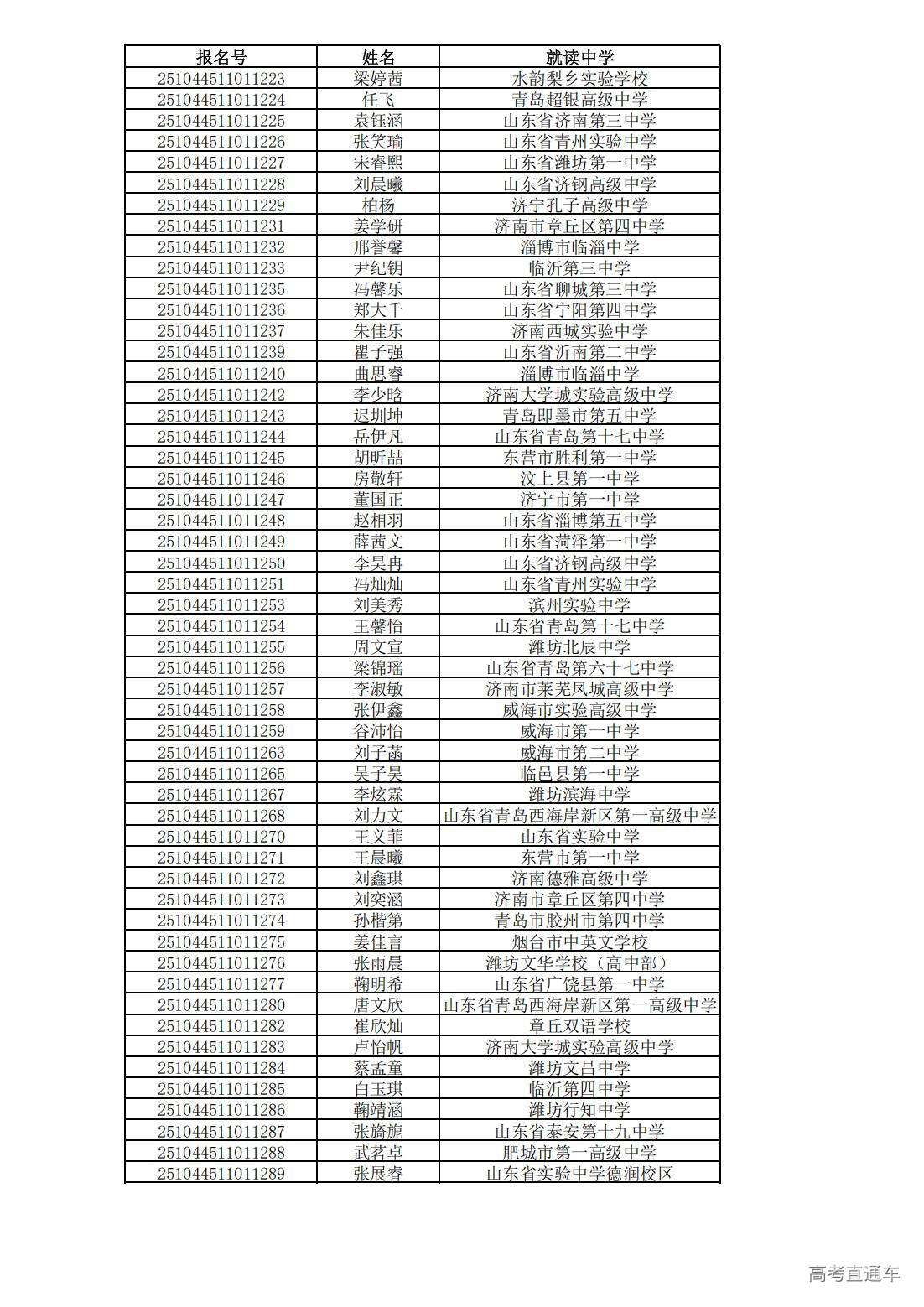 | 报名号 | 姓名 | 就读中学 |
|---|---|---|
| 251044511011223 | 梁婷茜 | 水韵梨乡实验学校 |
| 251044511011224 | 任飞 | 青岛超银高级中学 |
| 251044511011225 | 袁钰涵 | 山东省济南第三中学 |
| 251044511011226 | 张笑瑜 | 山东省青州实验中学 |
| 251044511011227 | 宋睿熙 | 山东省潍坊第一中学 |
| 251044511011228 | 刘晨曦 | 山东省济钢高级中学 |
| 251044511011229 | 柏杨 | 济宁孔子高级中学 |
| 251044511011231 | 姜学研 | 济南市章丘区第四中学 |
| 251044511011232 | 邢誉馨 | 淄博市临淄中学 |
| 251044511011233 | 尹纪钥 | 临沂第三中学 |
| 251044511011235 | 冯馨乐 | 山东省聊城第三中学 |
| 251044511011236 | 郑大千 | 山东省宁阳第四中学 |
| 251044511011237 | 朱佳乐 | 济南西城实验中学 |
| 251044511011239 | 瞿子强 | 山东省沂南第二中学 |
| 251044511011240 | 曲思睿 | 淄博市临淄中学 |
| 251044511011242 | 李少晗 | 济南大学城实验高级中学 |
| 251044511011243 | 迟圳坤 | 青岛即墨市第五中学 |
| 251044511011244 | 岳伊凡 | 山东省青岛第十七中学 |
| 251044511011245 | 胡昕喆 | 东营市胜利第一中学 |
| 251044511011246 | 房敬轩 | 汶上县第一中学 |
| 251044511011247 | 董国正 | 济宁市第一中学 |
| 251044511011248 | 赵相羽 | 山东省淄博第五中学 |
| 251044511011249 | 薛茜文 | 山东省菏泽第一中学 |
| 251044511011250 | 李昊冉 | 山东省济钢高级中学 |
| 251044511011251 | 冯灿灿 | 山东省青州实验中学 |
| 251044511011253 | 刘美秀 | 滨州实验中学 |
| 251044511011254 | 王馨怡 | 山东省青岛第十七中学 |
| 251044511011255 | 周文宣 | 潍坊北辰中学 |
| 251044511011256 | 梁锦瑶 | 山东省青岛第六十七中学 |
| 251044511011257 | 李淑敏 | 济南市莱芜凤城高级中学 |
| 251044511011258 | 张伊鑫 | 威海市实验高级中学 |
| 251044511011259 | 谷沛怡 | 威海市第一中学 |
| 251044511011263 | 刘子菡 | 威海市第二中学 |
| 251044511011265 | 吴子昊 | 临邑县第一中学 |
| 251044511011267 | 李炫霖 | 潍坊滨海中学 |
| 251044511011268 | 刘力文 | 山东省青岛西海岸新区第一高级中学 |
| 251044511011270 | 王义菲 | 山东省实验中学 |
| 251044511011271 | 王晨曦 | 东营市第一中学 |
| 251044511011272 | 刘鑫琪 | 济南德雅高级中学 |
| 251044511011273 | 刘奕涵 | 济南市章丘区第四中学 |
| 251044511011274 | 孙楷第 | 青岛市胶州市第四中学 |
| 251044511011275 | 姜佳言 | 烟台市中英文学校 |
| 251044511011276 | 张雨晨 | 潍坊文华学校（高中部） |
| 251044511011277 | 鞠明希 | 山东省广饶县第一中学 |
| 251044511011280 | 唐文欣 | 山东省青岛西海岸新区第一高级中学 |
| 251044511011282 | 崔欣灿 | 章丘双语学校 |
| 251044511011283 | 卢怡帆 | 济南大学城实验高级中学 |
| 251044511011284 | 蔡孟童 | 潍坊文昌中学 |
| 251044511011285 | 白玉琪 | 临沂第四中学 |
| 251044511011286 | 鞠靖涵 | 潍坊行知中学 |
| 251044511011287 | 张旖旎 | 山东省泰安第十九中学 |
| 251044511011288 | 武茗卓 | 肥城市第一高级中学 |
| 251044511011289 | 张展睿 | 山东省实验中学德润校区 |

高考直通车